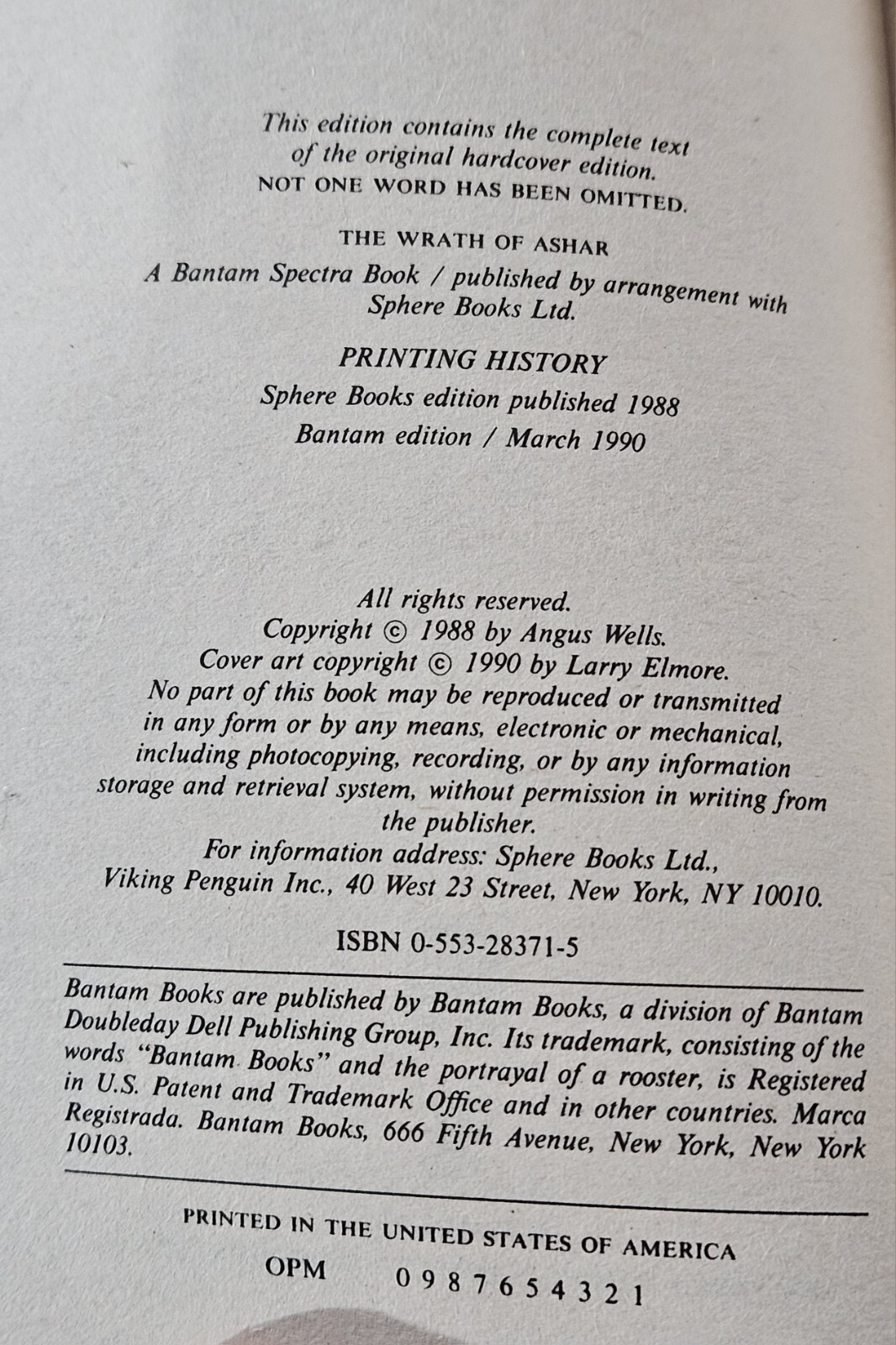 This edition contains the complete text of the original hardcover edition.
NOT ONE WORD HAS BEEN OMITTED.

THE WRATH OF ASHAR
A Bantam Spectra Book / published by arrangement with Sphere Books Ltd.

PRINTING HISTORY
Sphere Books edition published 1988
Bantam edition / March 1990

All rights reserved.
Copyright © 1988 by Angus Wells.
Cover art copyright © 1990 by Larry Elmore.
No part of this book may be reproduced or transmitted in any form or by any means, electronic or mechanical, including photocopying, recording, or by any information storage and retrieval system, without permission in writing from the publisher.
For information address: Sphere Books Ltd., Viking Penguin Inc., 40 West 23 Street, New York, NY 10010.

ISBN 0-553-28371-5

Bantam Books are published by Bantam Books, a division of Bantam Doubleday Dell Publishing Group, Inc. Its trademark, consisting of the words "Bantam Books" and the portrayal of a rooster, is Registered in U.S. Patent and Trademark Office and in other countries. Marca Registrada. Bantam Books, 666 Fifth Avenue, New York, New York 10103.

PRINTED IN THE UNITED STATES OF AMERICA
OPM 0 9 8 7 6 5 4 3 2 1